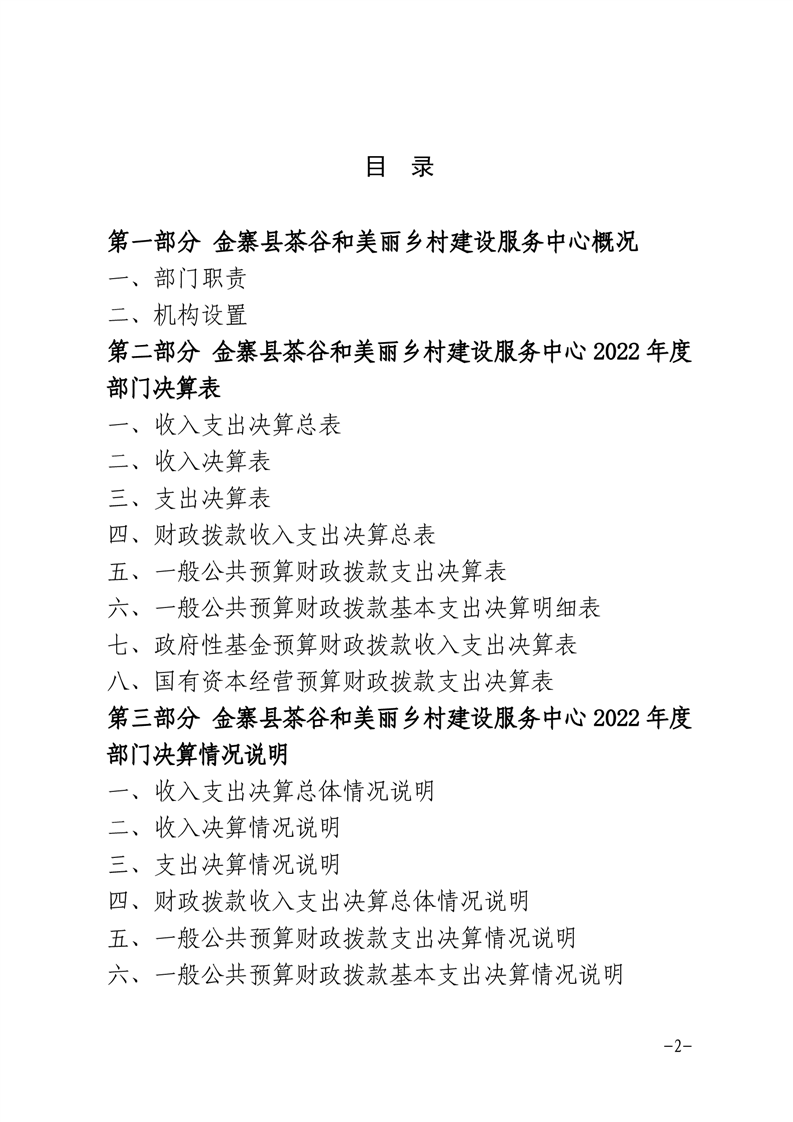 目 录

第一部分 金寨县茶谷和美丽乡村建设服务中心概况

一、部门职责

二、机构设置

第二部分 金寨县茶谷和美丽乡村建设服务中心 2022 年度部门决算表

一、收入支出决算总表

二、收入决算表

三、支出决算表

四、财政拨款收入支出决算总表

五、一般公共预算财政拨款支出决算表

六、一般公共预算财政拨款基本支出决算明细表

七、政府性基金预算财政拨款收入支出决算表

八、国有资本经营预算财政拨款支出决算表

第三部分 金寨县茶谷和美丽乡村建设服务中心 2022 年度部门决算情况说明

一、收入支出决算总体情况说明

二、收入决算情况说明

三、支出决算情况说明

四、财政拨款收入支出决算总体情况说明

五、一般公共预算财政拨款支出决算情况说明

六、一般公共预算财政拨款基本支出决算情况说明

-2-